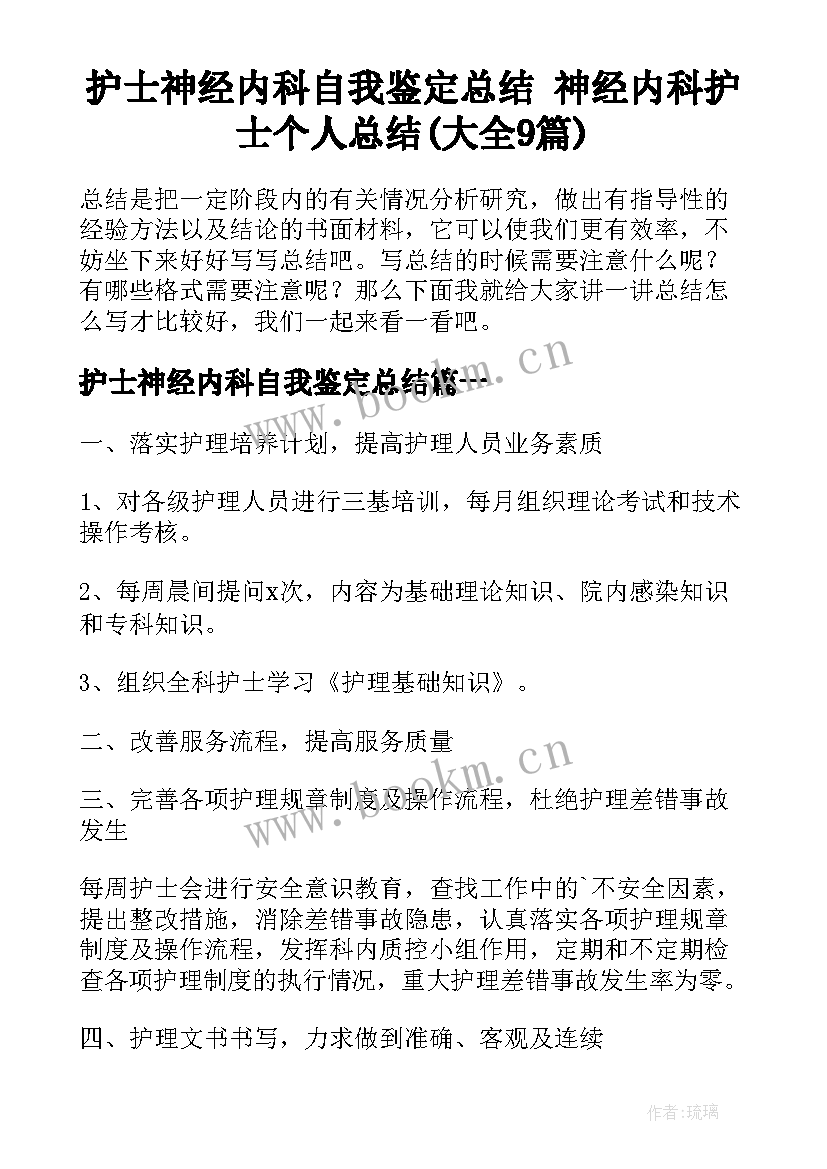 护士神经内科自我鉴定总结 神经内科护士个人总结(大全9篇)

总结是把一定阶段内的有关情况分析研究，做出有指导性的经验方法以及结论的书面材料，它可以使我们更有效率，不妨坐下来好好写写总结吧。写总结的时候需要注意什么呢？有哪些格式需要注意呢？那么下面我就给大家讲一讲总结怎么写才比较好，我们一起来看一看吧。

www.bookm.cn

护士神经内科自我鉴定总结篇一

一、落实护理培养计划，提高护理人员业务素质

1、对各级护理人员进行三基培训，每月组织理论考试和技术操作考核。

2、每周晨间提问x次，内容为基础理论知识、院内感染知识和专科知识。

3、组织全科护士学习《护理基础知识》。

二、改善服务流程，提高服务质量

www.bookm.cn

三、完善各项护理规章制度及操作流程，杜绝护理差错事故发生

每周护士会进行安全意识教育，查找工作中的`不安全因素，提出整改措施，消除差错事故隐患，认真落实各项护理规章制度及操作流程，发挥科内质控小组作用，定期和不定期检查各项护理制度的执行情况，重大护理差错事故发生率为零。

四、护理文书书写，力求做到准确、客观及连续

作者:琉璃